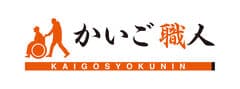 かいご職人

KAIGOSYOKUNIN